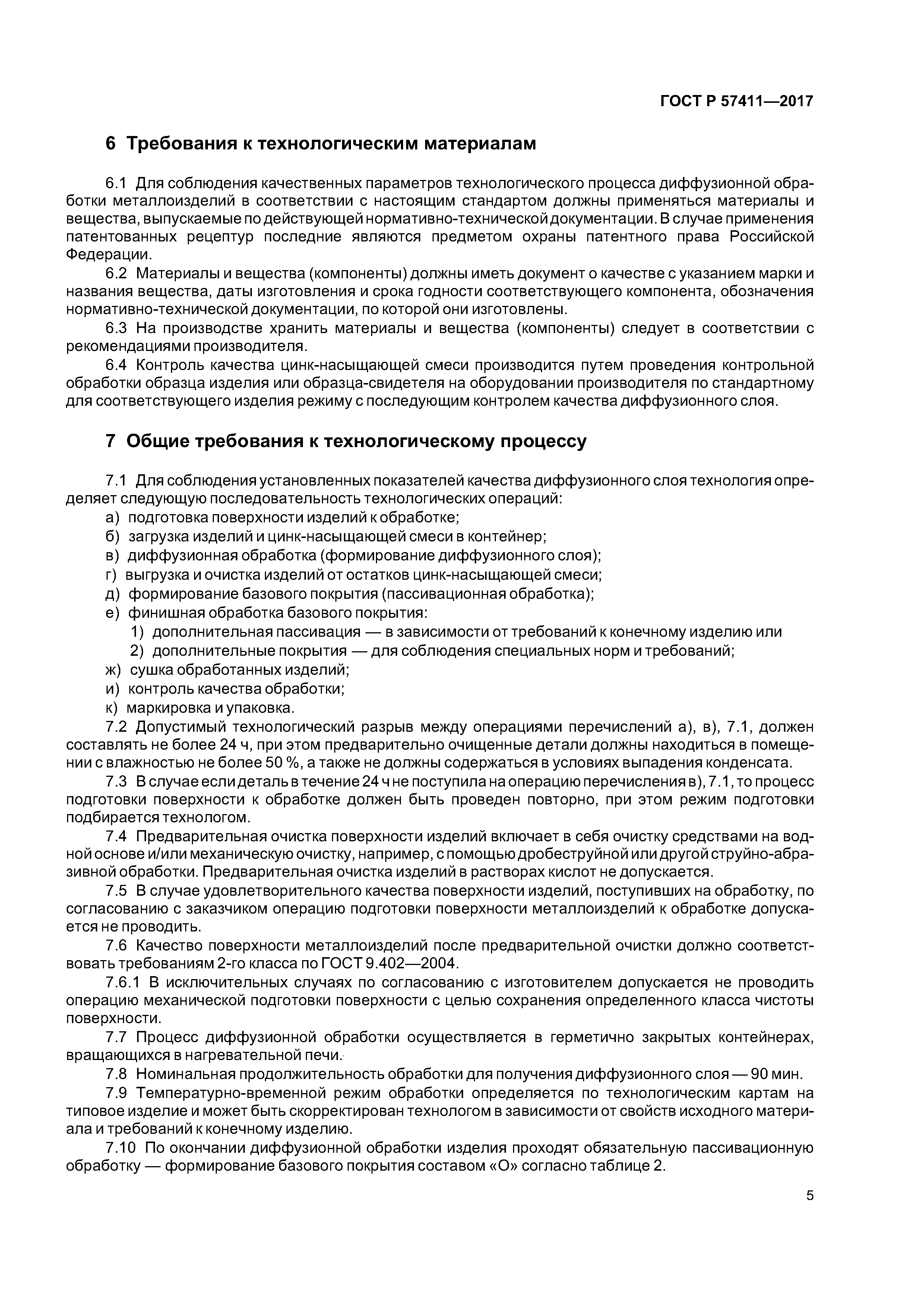 ГОСТ Р 57411—2017

6 Требования к технологическим материалам

6.1 Для соблюдения качественных параметров технологического процесса диффузионной обработки металлоизделий в соответствии с настоящим стандартом должны применяться материалы и вещества, выпускаемые по действующей нормативно-технической документации. В случае применения патентованных рецептур последние являются предметом охраны патентного права Российской Федерации.

6.2 Материалы и вещества (компоненты) должны иметь документ о качестве с указанием марки и названия вещества, даты изготовления и срока годности соответствующего компонента, обозначения нормативно-технической документации, по которой они изготовлены.

6.3 На производстве хранить материалы и вещества (компоненты) следует в соответствии с рекомендациями производителя.

6.4 Контроль качества цинк-насыщающей смеси производится путем проведения контрольной обработки образца изделия или образца-свидетеля на оборудовании производителя по стандартному для соответствующего изделия режиму с последующим контролем качества диффузионного слоя.

7 Общие требования к технологическому процессу

7.1 Для соблюдения установленных показателей качества диффузионного слоя технология определяет следующую последовательность технологических операций:
а) подготовка поверхности изделий к обработке;
б) загрузка изделий и цинк-насыщающей смеси в контейнер;
в) диффузионная обработка (формирование диффузионного слоя);
г) выгрузка и очистка изделий от остатков цинк-насыщающей смеси;
д) формирование базового покрытия (пассивационная обработка);
е) финишная обработка базового покрытия:
1) дополнительная пассивация — в зависимости от требований к конечному изделию или
2) дополнительные покрытия — для соблюдения специальных норм и требований;
ж) сушка обработанных изделий;
и) контроль качества обработки;
к) маркировка и упаковка.

7.2 Допустимый технологический разрыв между операциями перечислений а), в), 7.1, должен составлять не более 24 ч, при этом предварительно очищенные детали должны находиться в помещении с влажностью не более 50 %, а также не должны содержаться в условиях выпадения конденсата.

7.3 В случае если деталь в течение 24 ч не поступила на операцию перечисления в), 7.1, то процесс подготовки поверхности к обработке должен быть проведен повторно, при этом режим подготовки подбирается технологом.

7.4 Предварительная очистка поверхности изделий включает в себя очистку средствами на водной основе и/или механическую очистку, например, с помощью дробеструйной или другой струйно-абразивной обработки. Предварительная очистка изделий в растворах кислот не допускается.

7.5 В случае удовлетворительного качества поверхности изделий, поступивших на обработку, по согласованию с заказчиком операцию подготовки поверхности металлоизделий к обработке допускается не проводить.

7.6 Качество поверхности металлоизделий после предварительной очистки должно соответствовать требованиям 2-го класса по ГОСТ 9.402—2004.

7.6.1 В исключительных случаях по согласованию с изготовителем допускается не проводить операцию механической подготовки поверхности с целью сохранения определенного класса чистоты поверхности.

7.7 Процесс диффузионной обработки осуществляется в герметично закрытых контейнерах, вращающихся в нагревательной печи.

7.8 Номинальная продолжительность обработки для получения диффузионного слоя — 90 мин.

7.9 Температурно-временной режим обработки определяется по технологическим картам на типовое изделие и может быть скорректирован технологом в зависимости от свойств исходного материала и требований к конечному изделию.

7.10 По окончании диффузионной обработки изделия проходят обязательную пассивационную обработку — формирование базового покрытия составом «О» согласно таблице 2.

5